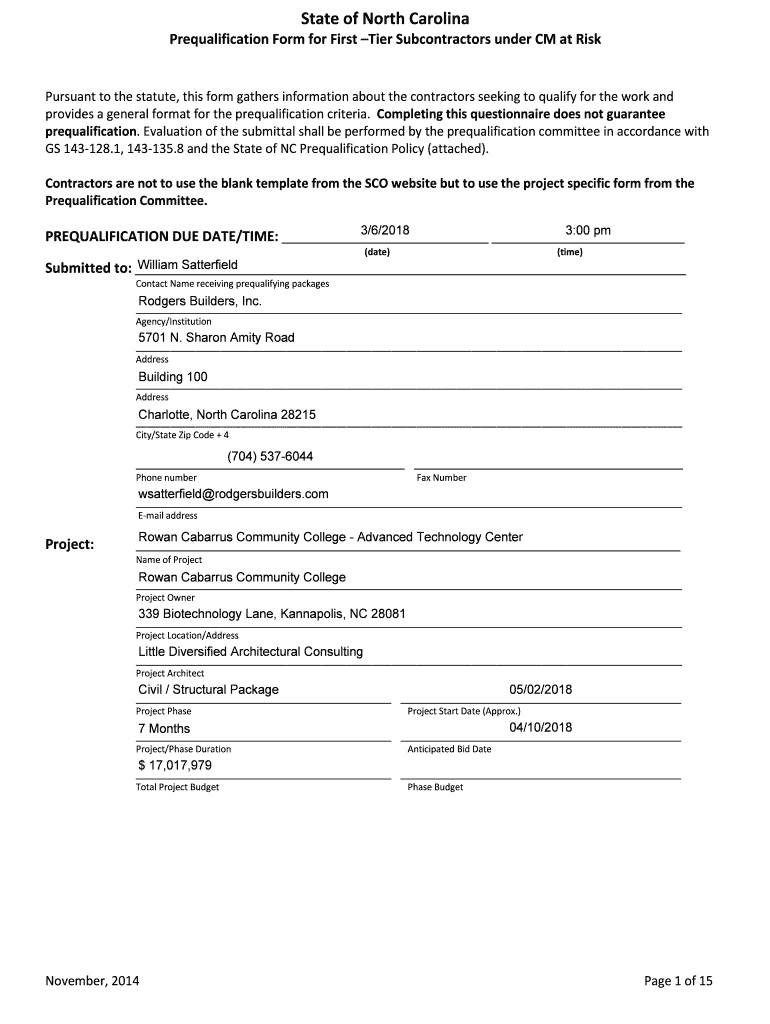 State of North Carolina
Prequalification Form for First –Tier Subcontractors under CM at Risk

Pursuant to the statute, this form gathers information about the contractors seeking to qualify for the work and provides a general format for the prequalification criteria. Completing this questionnaire does not guarantee prequalification. Evaluation of the submittal shall be performed by the prequalification committee in accordance with GS 143-128.1, 143-135.8 and the State of NC Prequalification Policy (attached).

Contractors are not to use the blank template from the SCO website but to use the project specific form from the Prequalification Committee.

PREQUALIFICATION DUE DATE/TIME: 3/6/2018 3:00 pm
(date) (time)

Submitted to: William Satterfield
Contact Name receiving prequalifying packages
Rodgers Builders, Inc.
Agency/Institution
5701 N. Sharon Amity Road
Address
Building 100
Address
Charlotte, North Carolina 28215
City/State Zip Code + 4
(704) 537-6044
Phone number
Fax Number
wsatterfield@rodgersbuilders.com
E-mail address

Project: Rowan Cabarrus Community College - Advanced Technology Center
Name of Project
Rowan Cabarrus Community College
Project Owner
339 Biotechnology Lane, Kannapolis, NC 28081
Project Location/Address
Little Diversified Architectural Consulting
Project Architect
Civil / Structural Package
Project Phase
05/02/2018
Project Start Date (Approx.)
7 Months
Project/Phase Duration
04/10/2018
Anticipated Bid Date
$ 17,017,979
Total Project Budget
Phase Budget

November, 2014

Page 1 of 15